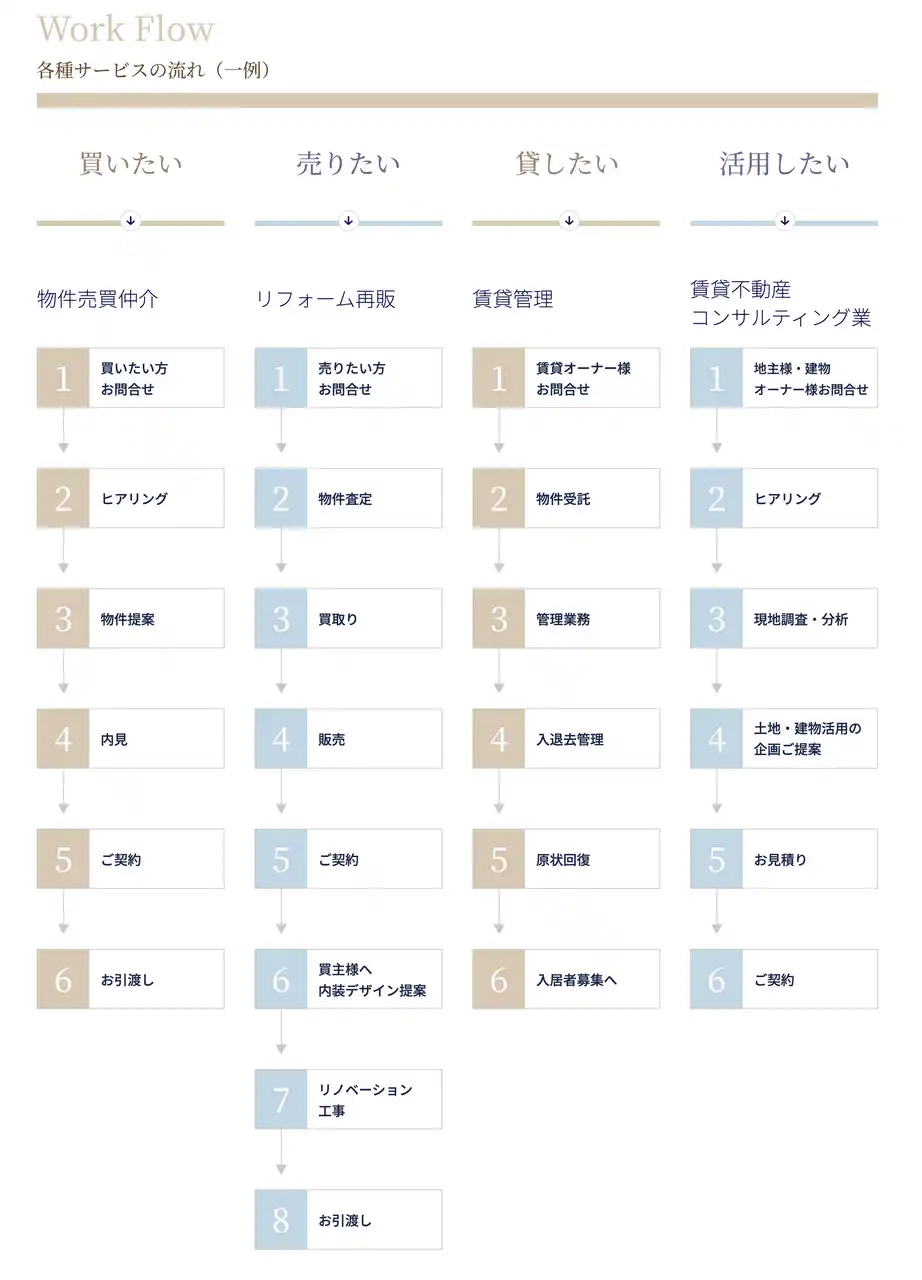 Work Flow
各種サービスの流れ（一例）

買いたい

物件売買仲介

1 買いたい方 お問合せ
2 ヒアリング
3 物件提案
4 内見
5 ご契約
6 お引渡し

売りたい

リフォーム再販

1 売りたい方 お問合せ
2 物件査定
3 買取り
4 販売
5 ご契約
6 買主様へ 内装デザイン提案
7 リノベーション 工事
8 お引渡し

貸したい

賃貸管理

1 賃貸オーナー様 お問合せ
2 物件受託
3 管理業務
4 入退去管理
5 原状回復
6 入居者募集へ

活用したい

賃貸不動産 コンサルティング業

1 地主様・建物 オーナー様お問合せ
2 ヒアリング
3 現地調査・分析
4 土地・建物活用の 企画ご提案
5 お見積り
6 ご契約